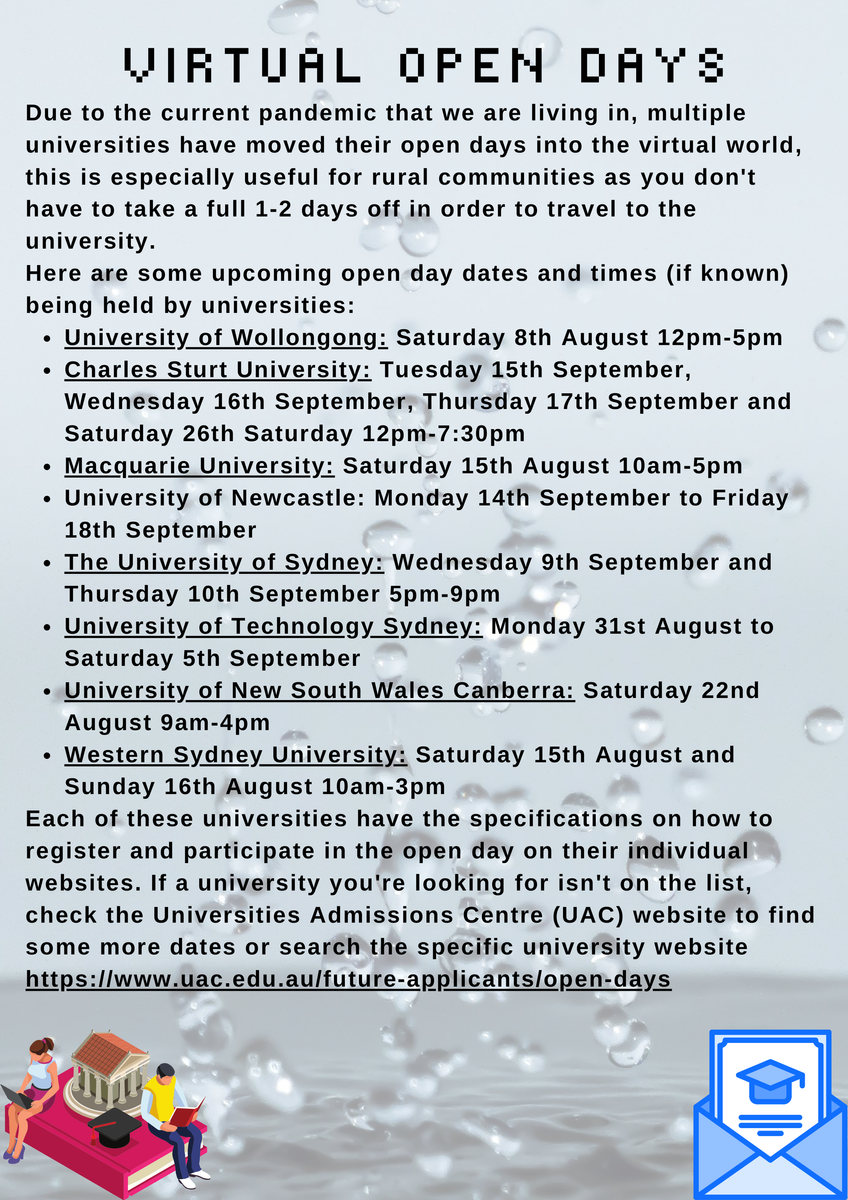 VIRTUAL OPEN DAYS

Due to the current pandemic that we are living in, multiple universities have moved their open days into the virtual world, this is especially useful for rural communities as you don't have to take a full 1-2 days off in order to travel to the university.

Here are some upcoming open day dates and times (if known) being held by universities:

• University of Wollongong: Saturday 8th August 12pm-5pm
• Charles Sturt University: Tuesday 15th September, Wednesday 16th September, Thursday 17th September and Saturday 26th Saturday 12pm-7:30pm
• Macquarie University: Saturday 15th August 10am-5pm
• University of Newcastle: Monday 14th September to Friday 18th September
• The University of Sydney: Wednesday 9th September and Thursday 10th September 5pm-9pm
• University of Technology Sydney: Monday 31st August to Saturday 5th September
• University of New South Wales Canberra: Saturday 22nd August 9am-4pm
• Western Sydney University: Saturday 15th August and Sunday 16th August 10am-3pm

Each of these universities have the specifications on how to register and participate in the open day on their individual websites. If a university you're looking for isn't on the list, check the Universities Admissions Centre (UAC) website to find some more dates or search the specific university website https://www.uac.edu.au/future-applicants/open-days